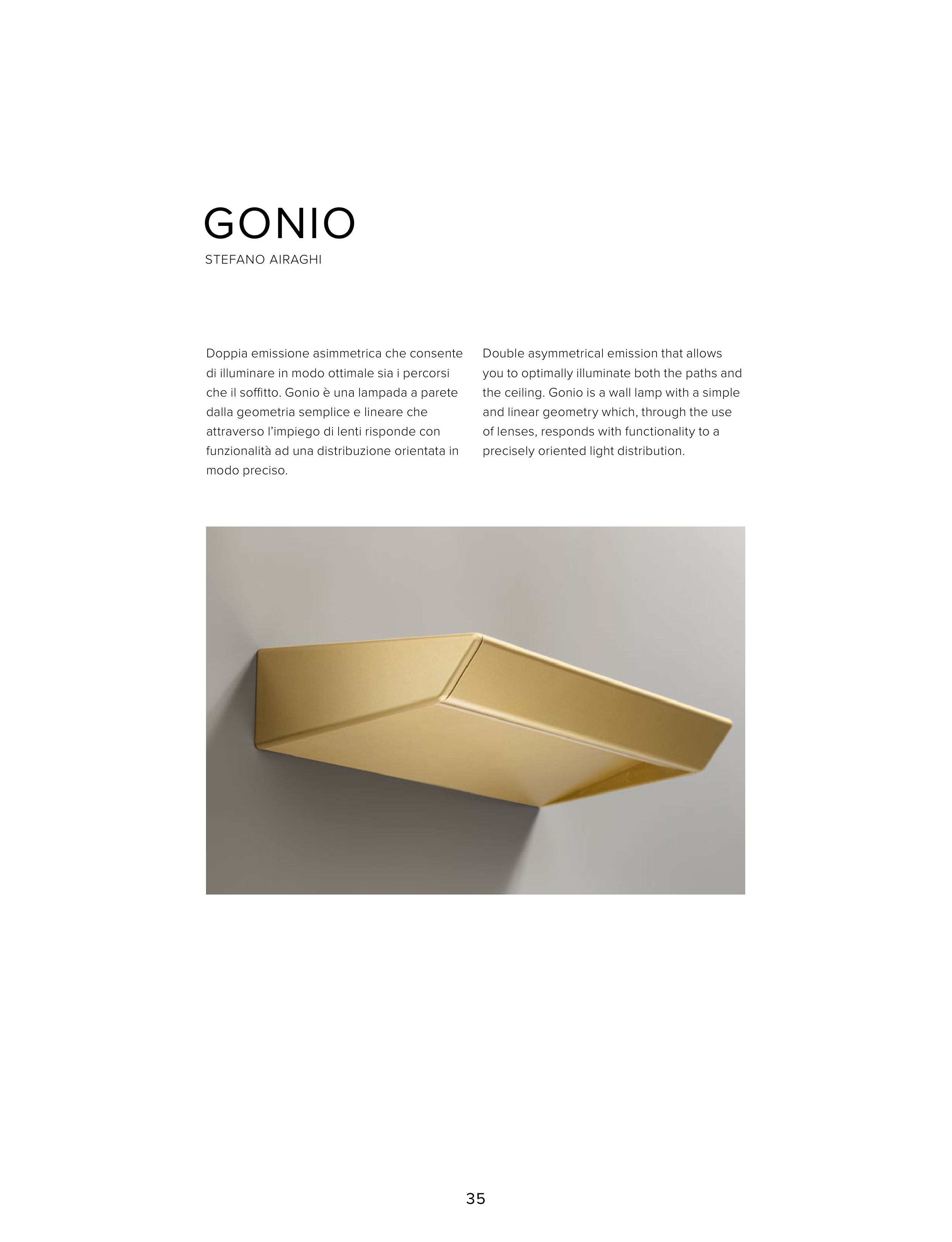 GONIO
STEFANO AIRAGHI

Doppia emissione asimmetrica che consente di illuminare in modo ottimale sia i percorsi che il soffitto. Gonio è una lampada a parete dalla geometria semplice e lineare che attraverso l'impiego di lenti risponde con funzionalità ad una distribuzione orientata in modo preciso.

Double asymmetrical emission that allows you to optimally illuminate both the paths and the ceiling. Gonio is a wall lamp with a simple and linear geometry which, through the use of lenses, responds with functionality to a precisely oriented light distribution.

35